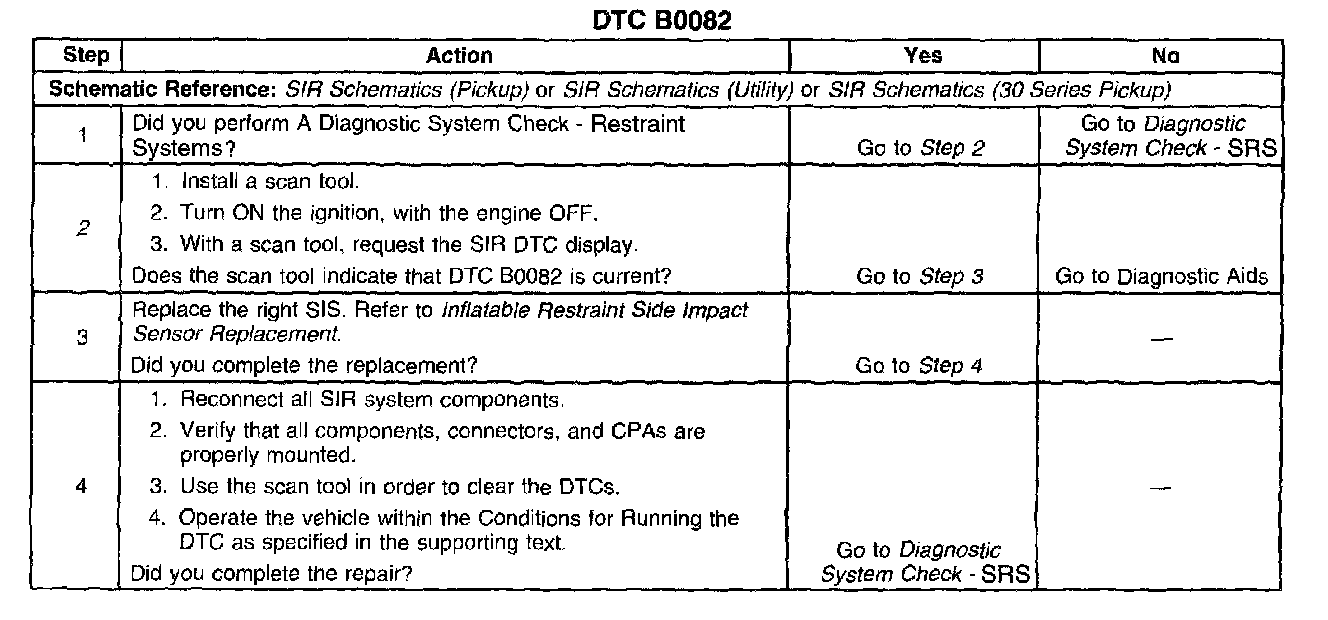 DTC B0082

| Step | Action | Yes | No |
|---|---|---|---|
| Schematic Reference: SIR Schematics (Pickup) or SIR Schematics (Utility) or SIR Schematics (30 Series Pickup) | | | |
| 1 | Did you perform A Diagnostic System Check - Restraint Systems? | Go to Step 2 | Go to Diagnostic System Check - SRS |
| 2 | 1. Install a scan tool. 2. Turn ON the ignition, with the engine OFF. 3. With a scan tool, request the SIR DTC display. Does the scan tool indicate that DTC B0082 is current? | Go to Step 3 | Go to Diagnostic Aids |
| 3 | Replace the right SIS. Refer to Inflatable Restraint Side Impact Sensor Replacement. Did you complete the replacement? | Go to Step 4 | — |
| 4 | 1. Reconnect all SIR system components. 2. Verify that all components, connectors, and CPAs are properly mounted. 3. Use the scan tool in order to clear the DTCs. 4. Operate the vehicle within the Conditions for Running the DTC as specified in the supporting text. Did you complete the repair? | Go to Diagnostic System Check - SRS | — |